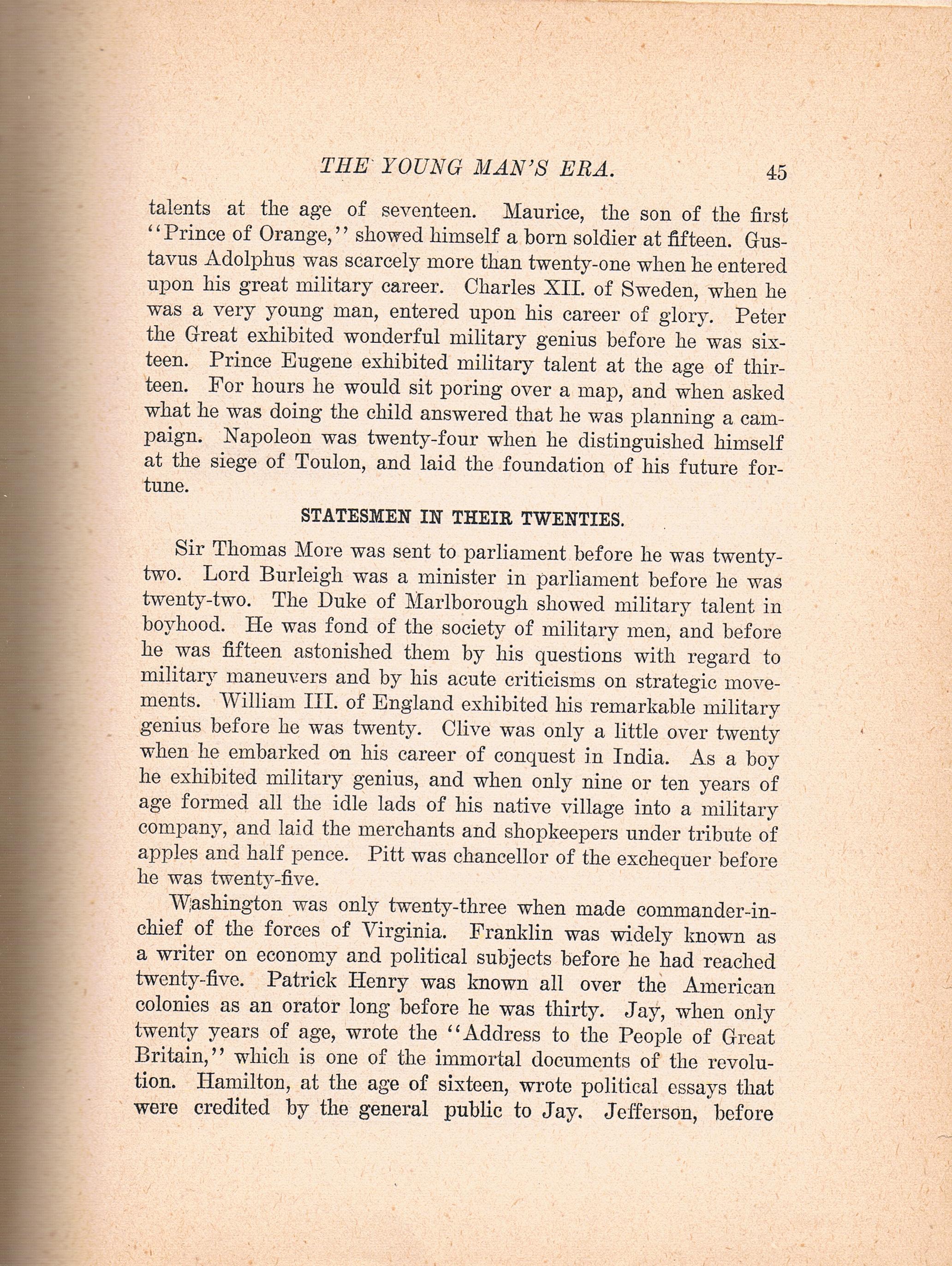 THE YOUNG MAN'S ERA. 45

talents at the age of seventeen. Maurice, the son of the first "Prince of Orange," showed himself a born soldier at fifteen. Gustavus Adolphus was scarcely more than twenty-one when he entered upon his great military career. Charles XII. of Sweden, when he was a very young man, entered upon his career of glory. Peter the Great exhibited wonderful military genius before he was sixteen. Prince Eugene exhibited military talent at the age of thirteen. For hours he would sit poring over a map, and when asked what he was doing the child answered that he was planning a campaign. Napoleon was twenty-four when he distinguished himself at the siege of Toulon, and laid the foundation of his future fortune.

STATESMEN IN THEIR TWENTIES.

Sir Thomas More was sent to parliament before he was twenty-two. Lord Burleigh was a minister in parliament before he was twenty-two. The Duke of Marlborough showed military talent in boyhood. He was fond of the society of military men, and before he was fifteen astonished them by his questions with regard to military maneuvers and by his acute criticisms on strategic movements. William III. of England exhibited his remarkable military genius before he was twenty. Clive was only a little over twenty when he embarked on his career of conquest in India. As a boy he exhibited military genius, and when only nine or ten years of age formed all the idle lads of his native village into a military company, and laid the merchants and shopkeepers under tribute of apples and half pence. Pitt was chancellor of the exchequer before he was twenty-five.

Washington was only twenty-three when made commander-in-chief of the forces of Virginia. Franklin was widely known as a writer on economy and political subjects before he had reached twenty-five. Patrick Henry was known all over the American colonies as an orator long before he was thirty. Jay, when only twenty years of age, wrote the "Address to the People of Great Britain," which is one of the immortal documents of the revolution. Hamilton, at the age of sixteen, wrote political essays that were credited by the general public to Jay. Jefferson, before